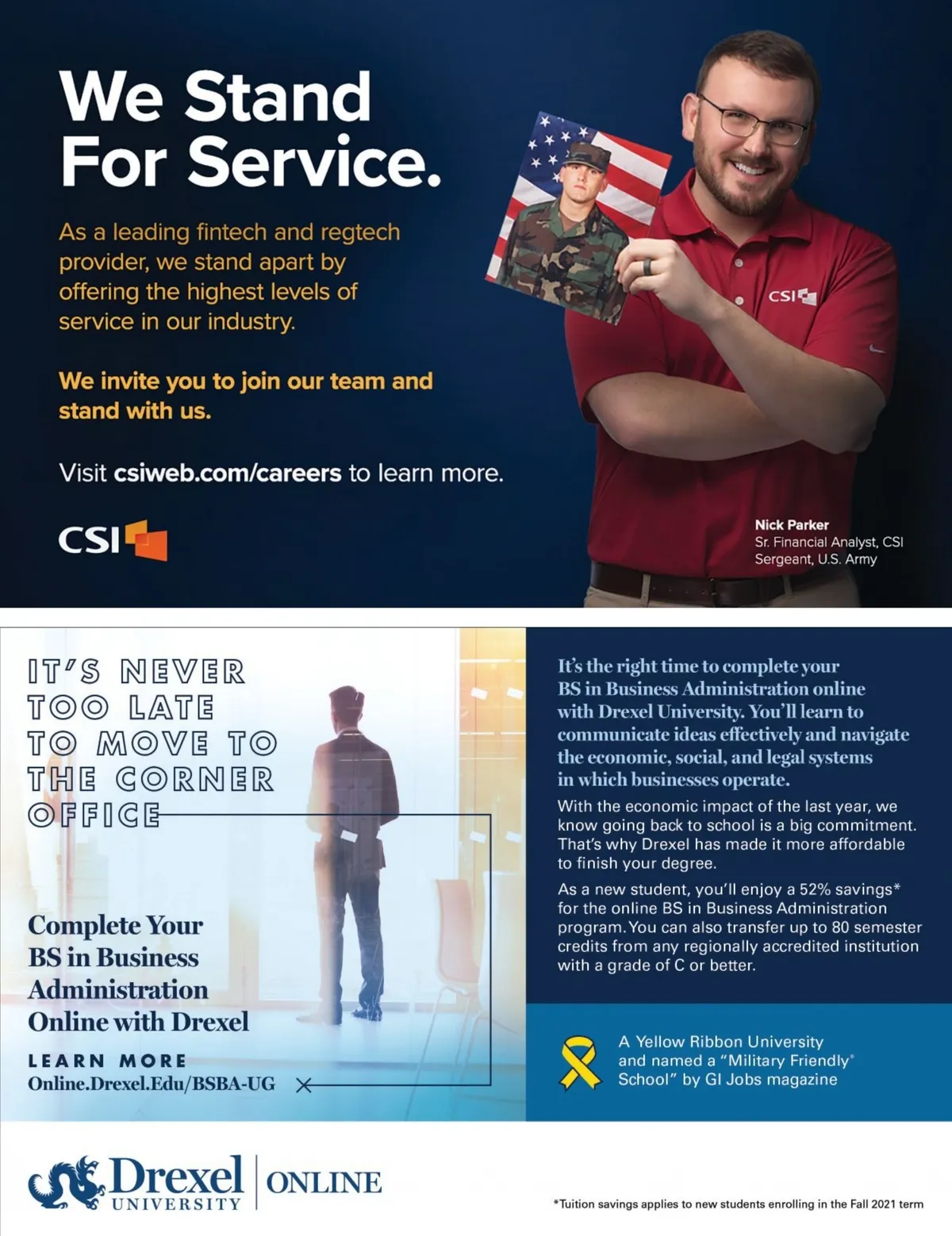 We Stand For Service.

As a leading fintech and regtech provider, we stand apart by offering the highest levels of service in our industry.

We invite you to join our team and stand with us.

Visit csiweb.com/careers to learn more.

CSI

CSI

Nick Parker
Sr. Financial Analyst, CSI
Sergeant, U.S. Army

IT'S NEVER TOO LATE TO MOVE TO THE CORNER OFFICE

Complete Your BS in Business Administration Online with Drexel

LEARN MORE
Online.Drexel.Edu/BSBA-UG

It's the right time to complete your BS in Business Administration online with Drexel University. You'll learn to communicate ideas effectively and navigate the economic, social, and legal systems in which businesses operate.

With the economic impact of the last year, we know going back to school is a big commitment. That's why Drexel has made it more affordable to finish your degree.

As a new student, you'll enjoy a 52% savings* for the online BS in Business Administration program. You can also transfer up to 80 semester credits from any regionally accredited institution with a grade of C or better.

A Yellow Ribbon University and named a "Military Friendly® School" by GI Jobs magazine

Drexel UNIVERSITY | ONLINE

*Tuition savings applies to new students enrolling in the Fall 2021 term